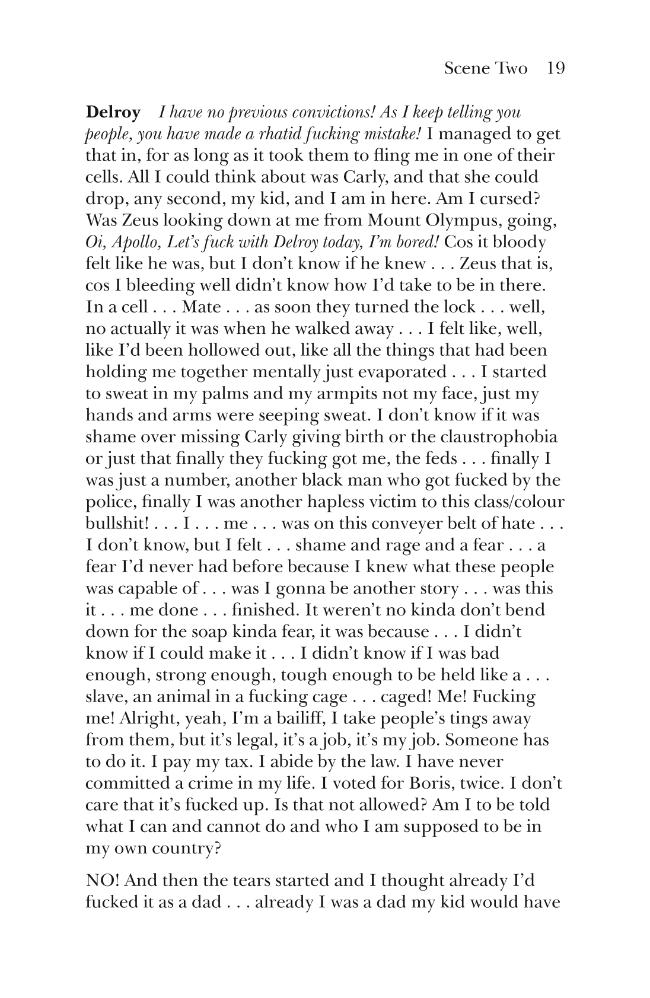 Scene Two 19

Delroy I have no previous convictions! As I keep telling you people, you have made a rhatid fucking mistake! I managed to get that in, for as long as it took them to fling me in one of their cells. All I could think about was Carly, and that she could drop, any second, my kid, and I am in here. Am I cursed? Was Zeus looking down at me from Mount Olympus, going, Oi, Apollo, Let's fuck with Delroy today, I'm bored! Cos it bloody felt like he was, but I don't know if he knew . . . Zeus that is, cos I bleeding well didn't know how I'd take to be in there. In a cell . . . Mate . . . as soon they turned the lock . . . well, no actually it was when he walked away . . . I felt like, well, like I'd been hollowed out, like all the things that had been holding me together mentally just evaporated . . . I started to sweat in my palms and my armpits not my face, just my hands and arms were seeping sweat. I don't know if it was shame over missing Carly giving birth or the claustrophobia or just that finally they fucking got me, the feds . . . finally I was just a number, another black man who got fucked by the police, finally I was another hapless victim to this class/colour bullshit! . . . I . . . me . . . was on this conveyer belt of hate . . . I don't know, but I felt . . . shame and rage and a fear . . . a fear I'd never had before because I knew what these people was capable of . . . was I gonna be another story . . . was this it . . . me done . . . finished. It weren't no kinda don't bend down for the soap kinda fear, it was because . . . I didn't know if I could make it . . . I didn't know if I was bad enough, strong enough, tough enough to be held like a . . . slave, an animal in a fucking cage . . . caged! Me! Fucking me! Alright, yeah, I'm a bailiff, I take people's tings away from them, but it's legal, it's a job, it's my job. Someone has to do it. I pay my tax. I abide by the law. I have never committed a crime in my life. I voted for Boris, twice. I don't care that it's fucked up. Is that not allowed? Am I to be told what I can and cannot do and who I am supposed to be in my own country?

NO! And then the tears started and I thought already I'd fucked it as a dad . . . already I was a dad my kid would have